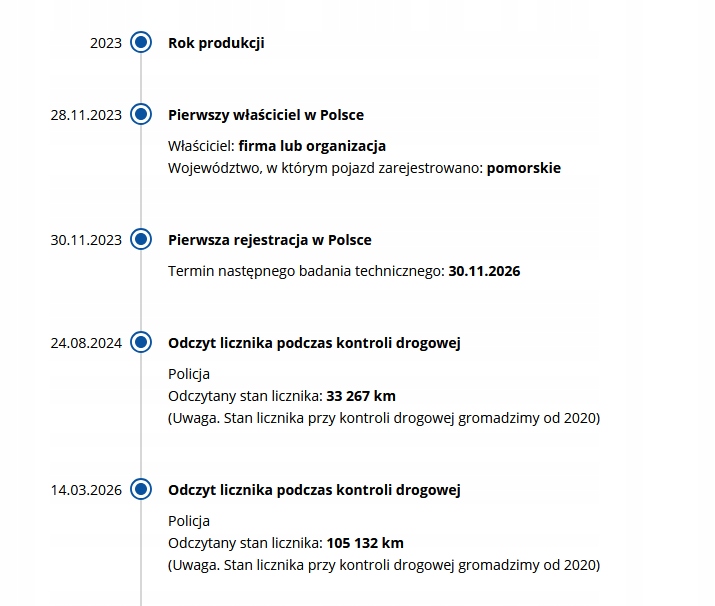 2023 Rok produkcji

28.11.2023 Pierwszy właściciel w Polsce

Właściciel: firma lub organizacja
Województwo, w którym pojazd zarejestrowano: pomorskie

30.11.2023 Pierwsza rejestracja w Polsce

Termin następnego badania technicznego: 30.11.2026

24.08.2024 Odczyt licznika podczas kontroli drogowej

Policja
Odczytany stan licznika: 33 267 km
(Uwaga. Stan licznika przy kontroli drogowej gromadzimy od 2020)

14.03.2026 Odczyt licznika podczas kontroli drogowej

Policja
Odczytany stan licznika: 105 132 km
(Uwaga. Stan licznika przy kontroli drogowej gromadzimy od 2020)